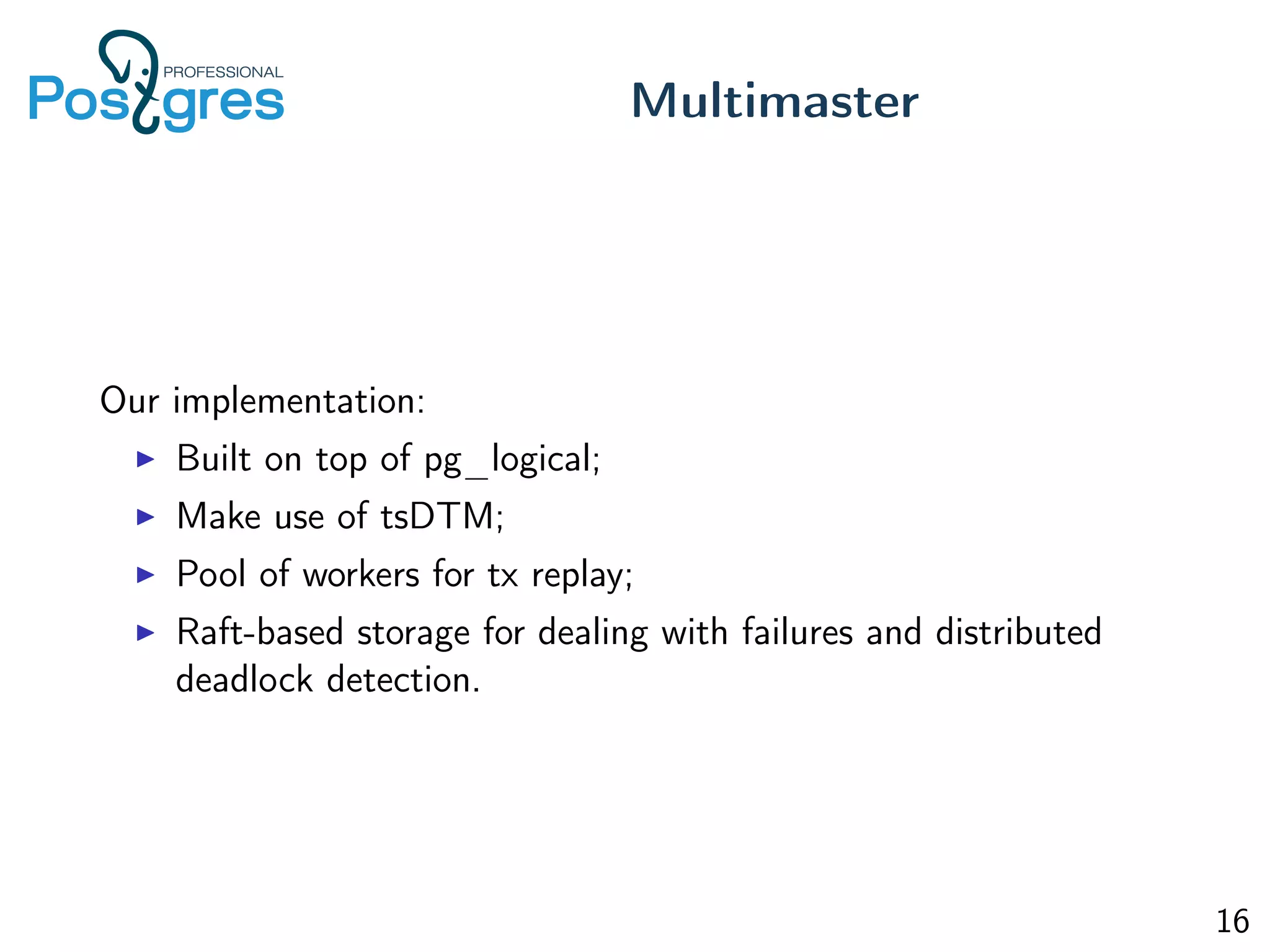 PROFESSIONAL
Postgres

Multimaster

Our implementation:

▶ Built on top of pg_logical;
▶ Make use of tsDTM;
▶ Pool of workers for tx replay;
▶ Raft-based storage for dealing with failures and distributed deadlock detection.

16